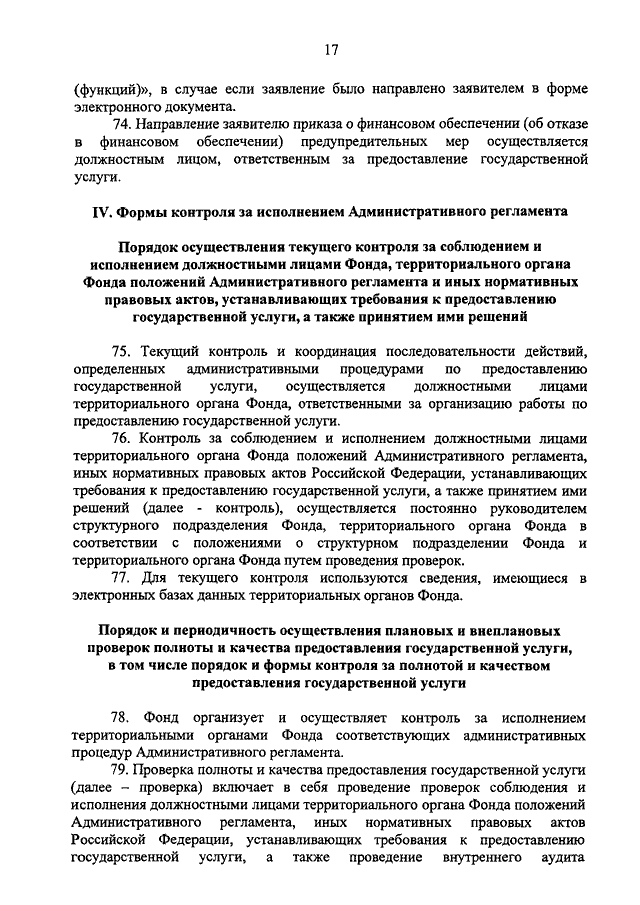 17

(функций)», в случае если заявление было направлено заявителем в форме электронного документа.

74. Направление заявителю приказа о финансовом обеспечении (об отказе в финансовом обеспечении) предупредительных мер осуществляется должностным лицом, ответственным за предоставление государственной услуги.

IV. Формы контроля за исполнением Административного регламента

Порядок осуществления текущего контроля за соблюдением и исполнением должностными лицами Фонда, территориального органа Фонда положений Административного регламента и иных нормативных правовых актов, устанавливающих требования к предоставлению государственной услуги, а также принятием ими решений

75. Текущий контроль и координация последовательности действий, определенных административными процедурами по предоставлению государственной услуги, осуществляется должностными лицами территориального органа Фонда, ответственными за организацию работы по предоставлению государственной услуги.

76. Контроль за соблюдением и исполнением должностными лицами территориального органа Фонда положений Административного регламента, иных нормативных правовых актов Российской Федерации, устанавливающих требования к предоставлению государственной услуги, а также принятием ими решений (далее - контроль), осуществляется постоянно руководителем структурного подразделения Фонда, территориального органа Фонда в соответствии с положениями о структурном подразделении Фонда и территориального органа Фонда путем проведения проверок.

77. Для текущего контроля используются сведения, имеющиеся в электронных базах данных территориальных органов Фонда.

Порядок и периодичность осуществления плановых и внеплановых проверок полноты и качества предоставления государственной услуги, в том числе порядок и формы контроля за полнотой и качеством предоставления государственной услуги

78. Фонд организует и осуществляет контроль за исполнением территориальными органами Фонда соответствующих административных процедур Административного регламента.

79. Проверка полноты и качества предоставления государственной услуги (далее – проверка) включает в себя проведение проверок соблюдения и исполнения должностными лицами территориального органа Фонда положений Административного регламента, иных нормативных правовых актов Российской Федерации, устанавливающих требования к предоставлению государственной услуги, а также проведение внутреннего аудита